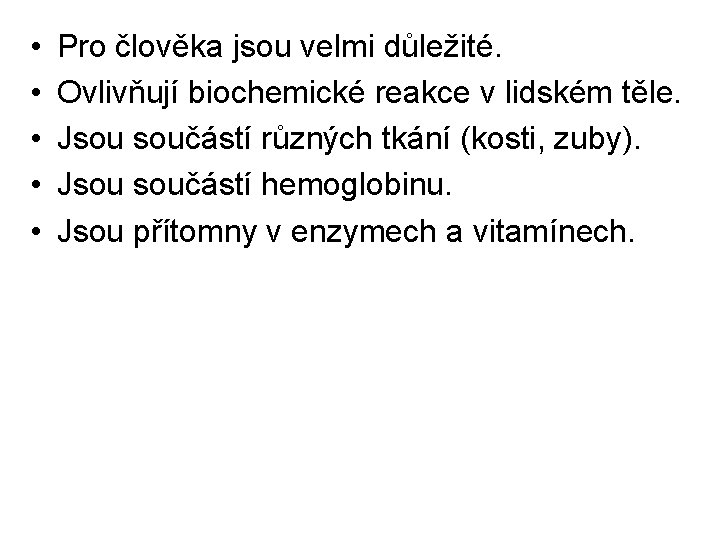 • Pro člověka jsou velmi důležité.
• Ovlivňují biochemické reakce v lidském těle.
• Jsou součástí různých tkání (kosti, zuby).
• Jsou součástí hemoglobinu.
• Jsou přítomny v enzymech a vitamínech.